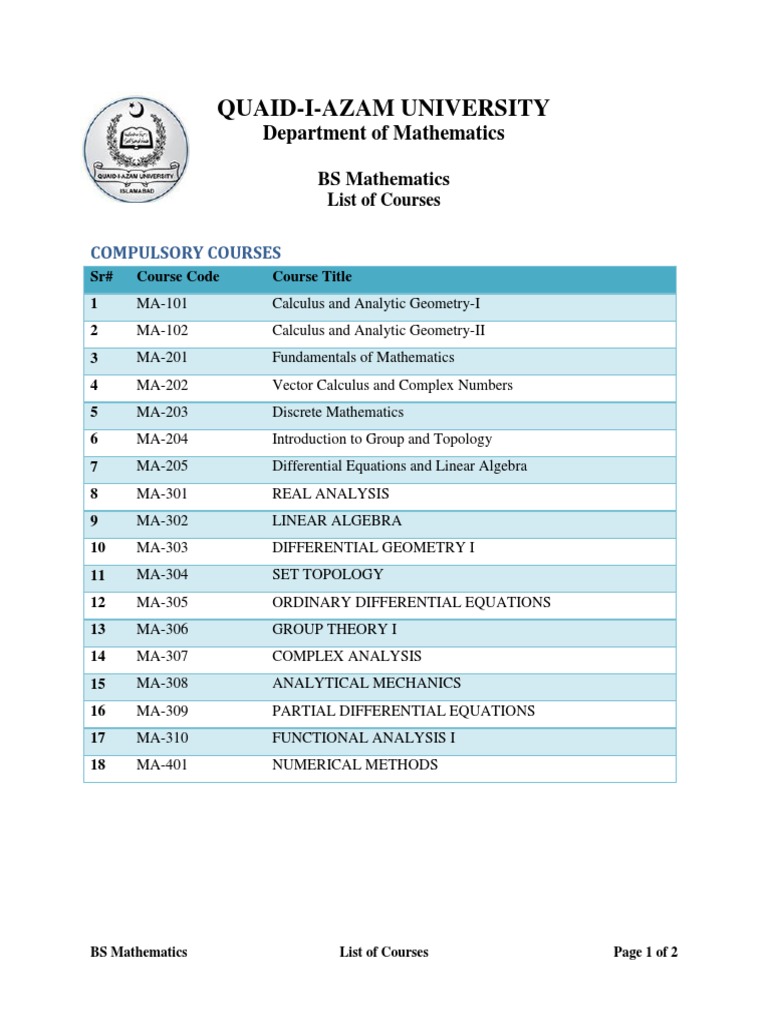 QUAID-I-AZAM UNIVERSITY
ISLAMABAD

QUAID-I-AZAM UNIVERSITY
Department of Mathematics

BS Mathematics
List of Courses

COMPULSORY COURSES

| Sr# | Course Code | Course Title |
|---|---|---|
| 1 | MA-101 | Calculus and Analytic Geometry-I |
| 2 | MA-102 | Calculus and Analytic Geometry-II |
| 3 | MA-201 | Fundamentals of Mathematics |
| 4 | MA-202 | Vector Calculus and Complex Numbers |
| 5 | MA-203 | Discrete Mathematics |
| 6 | MA-204 | Introduction to Group and Topology |
| 7 | MA-205 | Differential Equations and Linear Algebra |
| 8 | MA-301 | REAL ANALYSIS |
| 9 | MA-302 | LINEAR ALGEBRA |
| 10 | MA-303 | DIFFERENTIAL GEOMETRY I |
| 11 | MA-304 | SET TOPOLOGY |
| 12 | MA-305 | ORDINARY DIFFERENTIAL EQUATIONS |
| 13 | MA-306 | GROUP THEORY I |
| 14 | MA-307 | COMPLEX ANALYSIS |
| 15 | MA-308 | ANALYTICAL MECHANICS |
| 16 | MA-309 | PARTIAL DIFFERENTIAL EQUATIONS |
| 17 | MA-310 | FUNCTIONAL ANALYSIS I |
| 18 | MA-401 | NUMERICAL METHODS |

BS Mathematics List of Courses Page 1 of 2